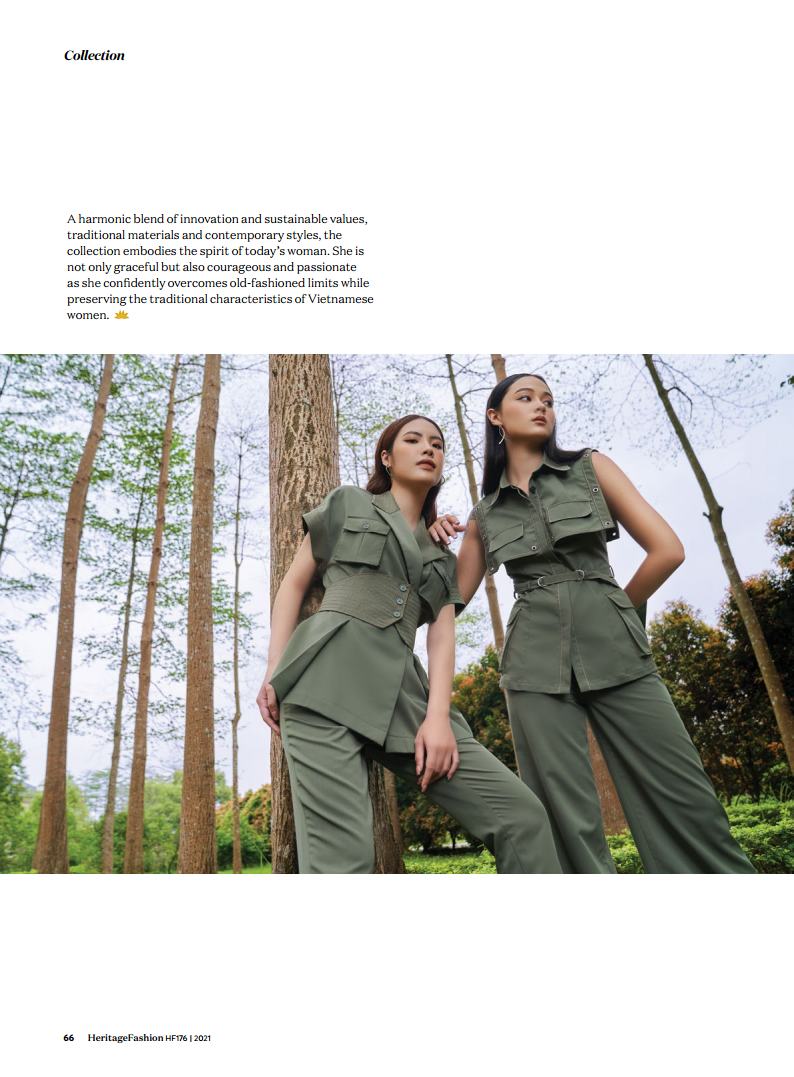 Collection

A harmonic blend of innovation and sustainable values, traditional materials and contemporary styles, the collection embodies the spirit of today's woman. She is not only graceful but also courageous and passionate as she confidently overcomes old-fashioned limits while preserving the traditional characteristics of Vietnamese women.

66 HeritageFashion HF176 | 2021